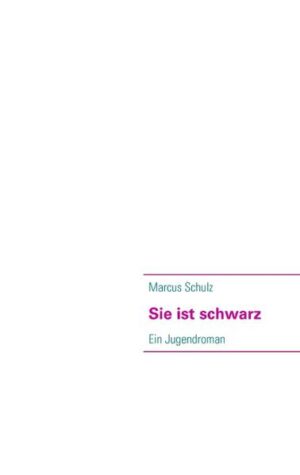 Marcus Schulz

Sie ist schwarz

Ein Jugendroman